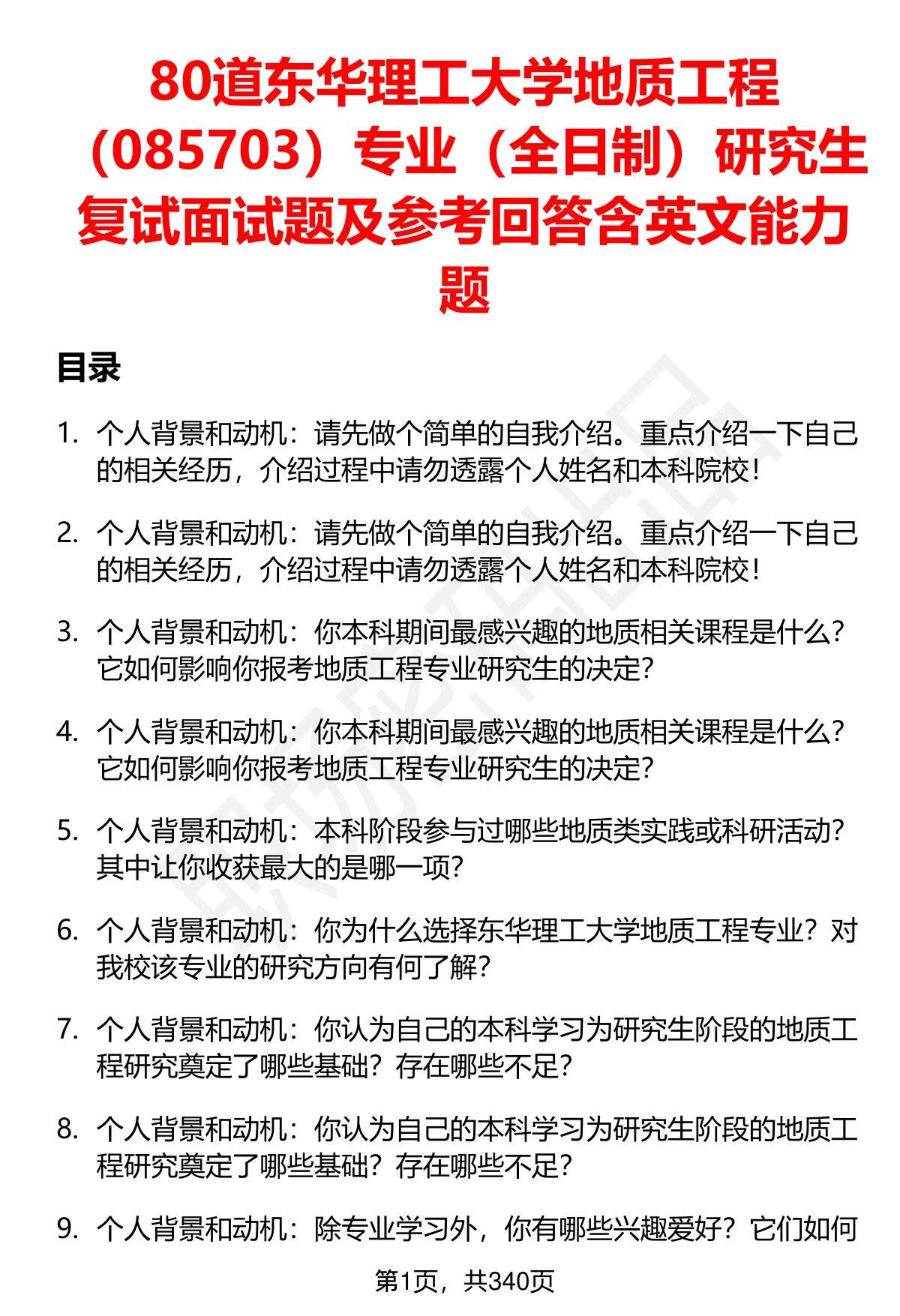 80道东华理工大学地质工程（085703）专业（全日制）研究生复试面试题及参考回答含英文能力题

目录

1. 个人背景和动机：请先做个简单的自我介绍。重点介绍一下自己的相关经历，介绍过程中请勿透露个人姓名和本科院校！

2. 个人背景和动机：请先做个简单的自我介绍。重点介绍一下自己的相关经历，介绍过程中请勿透露个人姓名和本科院校！

3. 个人背景和动机：你本科期间最感兴趣的地质相关课程是什么？它如何影响你报考地质工程专业研究生的决定？

4. 个人背景和动机：你本科期间最感兴趣的地质相关课程是什么？它如何影响你报考地质工程专业研究生的决定？

5. 个人背景和动机：本科阶段参与过哪些地质类实践或科研活动？其中让你收获最大的是哪一项？

6. 个人背景和动机：你为什么选择东华理工大学地质工程专业？对我校该专业的研究方向有何了解？

7. 个人背景和动机：你认为自己的本科学习为研究生阶段的地质工程研究奠定了哪些基础？存在哪些不足？

8. 个人背景和动机：你认为自己的本科学习为研究生阶段的地质工程研究奠定了哪些基础？存在哪些不足？

9. 个人背景和动机：除专业学习外，你有哪些兴趣爱好？它们如何

第1页，共340页